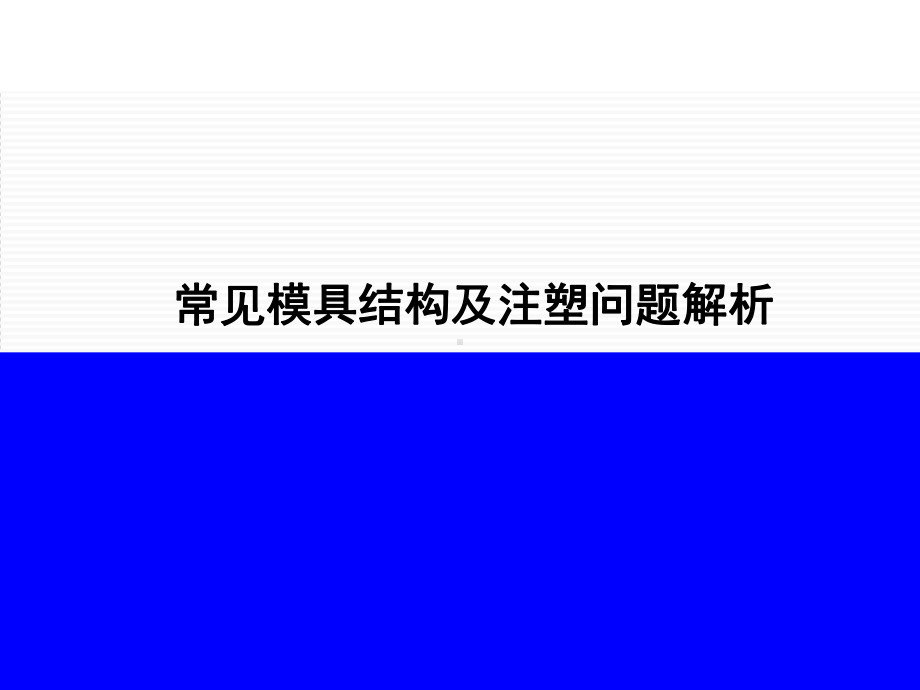 常见模具结构及注塑问题解析